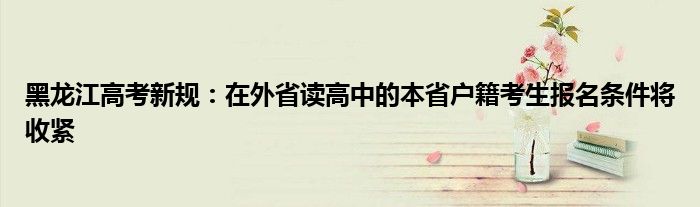 黑龙江高考新规：在外省读高中的本省户籍考生报名条件将收紧